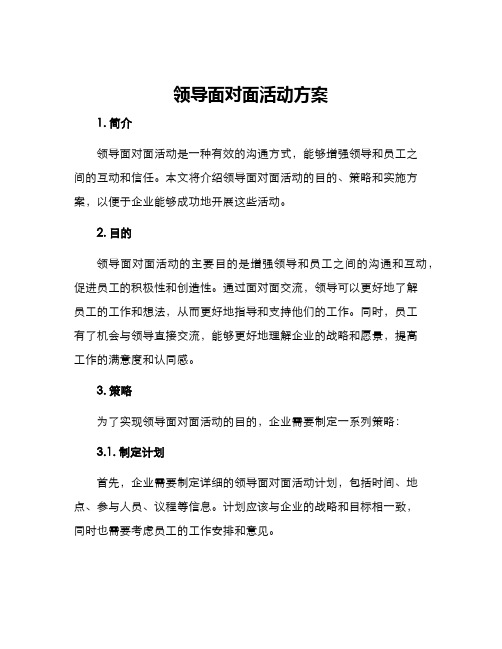 领导面对面活动方案

1. 简介

领导面对面活动是一种有效的沟通方式，能够增强领导和员工之间的互动和信任。本文将介绍领导面对面活动的目的、策略和实施方案，以便于企业能够成功地开展这些活动。

2. 目的

领导面对面活动的主要目的是增强领导和员工之间的沟通和互动，促进员工的积极性和创造性。通过面对面交流，领导可以更好地了解员工的工作和想法，从而更好地指导和支持他们的工作。同时，员工有了机会与领导直接交流，能够更好地理解企业的战略和愿景，提高工作的满意度和认同感。

3. 策略

为了实现领导面对面活动的目的，企业需要制定一系列策略：

3.1. 制定计划

首先，企业需要制定详细的领导面对面活动计划，包括时间、地点、参与人员、议程等信息。计划应该与企业的战略和目标相一致，同时也需要考虑员工的工作安排和意见。